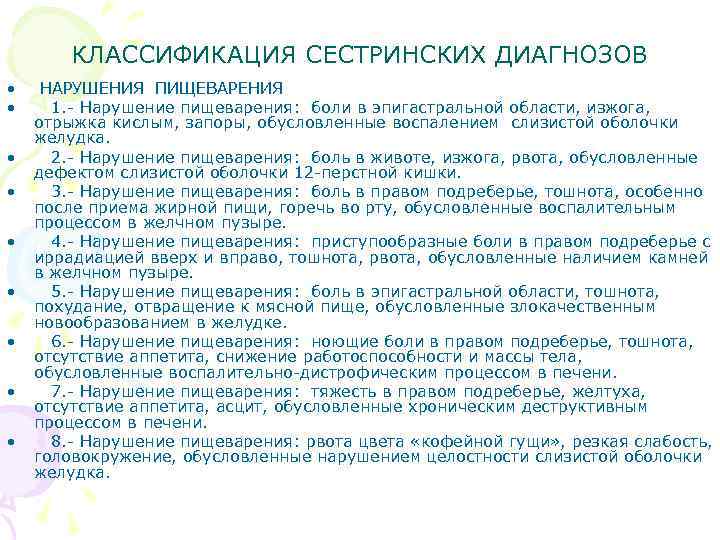 КЛАССИФИКАЦИЯ СЕСТРИНСКИХ ДИАГНОЗОВ

• НАРУШЕНИЯ ПИЩЕВАРЕНИЯ

• 1.- Нарушение пищеварения: боли в эпигастральной области, изжога, отрыжка кислым, запоры, обусловленные воспалением слизистой оболочки желудка.

• 2.- Нарушение пищеварения: боль в животе, изжога, рвота, обусловленные дефектом слизистой оболочки 12-перстной кишки.

• 3.- Нарушение пищеварения: боль в правом подреберье, тошнота, особенно после приема жирной пищи, горечь во рту, обусловленные воспалительным процессом в желчном пузыре.

• 4.- Нарушение пищеварения: приступообразные боли в правом подреберье с иррадиацией вверх и вправо, тошнота, рвота, обусловленные наличием камней в желчном пузыре.

• 5.- Нарушение пищеварения: боль в эпигастральной области, тошнота, похудание, отвращение к мясной пище, обусловленные злокачественным новообразованием в желудке.

• 6.- Нарушение пищеварения: ноющие боли в правом подреберье, тошнота, отсутствие аппетита, снижение работоспособности и массы тела, обусловленные воспалительно-дистрофическим процессом в печени.

• 7.- Нарушение пищеварения: тяжесть в правом подреберье, желтуха, отсутствие аппетита, асцит, обусловленные хроническим деструктивным процессом в печени.

• 8.- Нарушение пищеварения: рвота цвета «кофейной гущи», резкая слабость, головокружение, обусловленные нарушением целостности слизистой оболочки желудка.